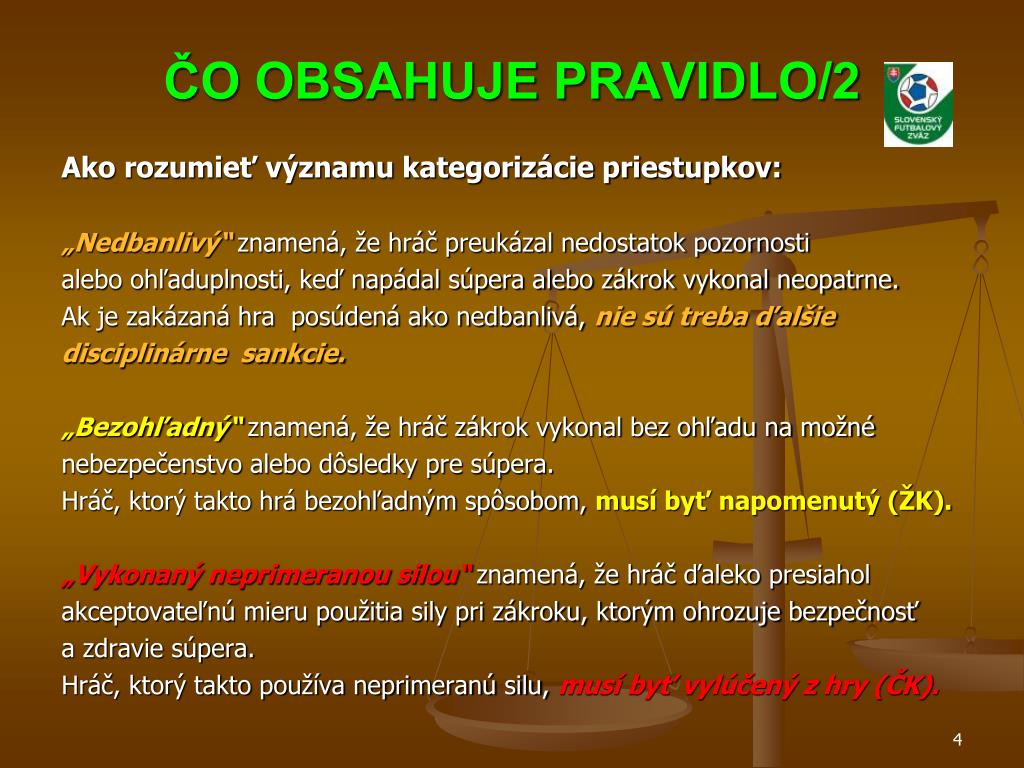 ČO OBSAHUJE PRAVIDLO/2

SLOVENSKÝ FUTBALOVÝ ZVÄZ

Ako rozumieť významu kategorizácie priestupkov:

„Nedbanlivý" znamená, že hráč preukázal nedostatok pozornosti alebo ohľaduplnosti, keď napádal súpera alebo zákrok vykonal neopatrne. Ak je zakázaná hra posúdená ako nedbanlivá, nie sú treba ďalšie disciplinárne sankcie.

„Bezohľadný" znamená, že hráč zákrok vykonal bez ohľadu na možné nebezpečenstvo alebo dôsledky pre súpera. Hráč, ktorý takto hrá bezohľadným spôsobom, musí byť napomenutý (ŽK).

„Vykonaný neprimeranou silou" znamená, že hráč ďaleko presiahol akceptovateľnú mieru použitia sily pri zákroku, ktorým ohrozuje bezpečnosť a zdravie súpera. Hráč, ktorý takto používa neprimeranú silu, musí byť vylúčený z hry (ČK).

4